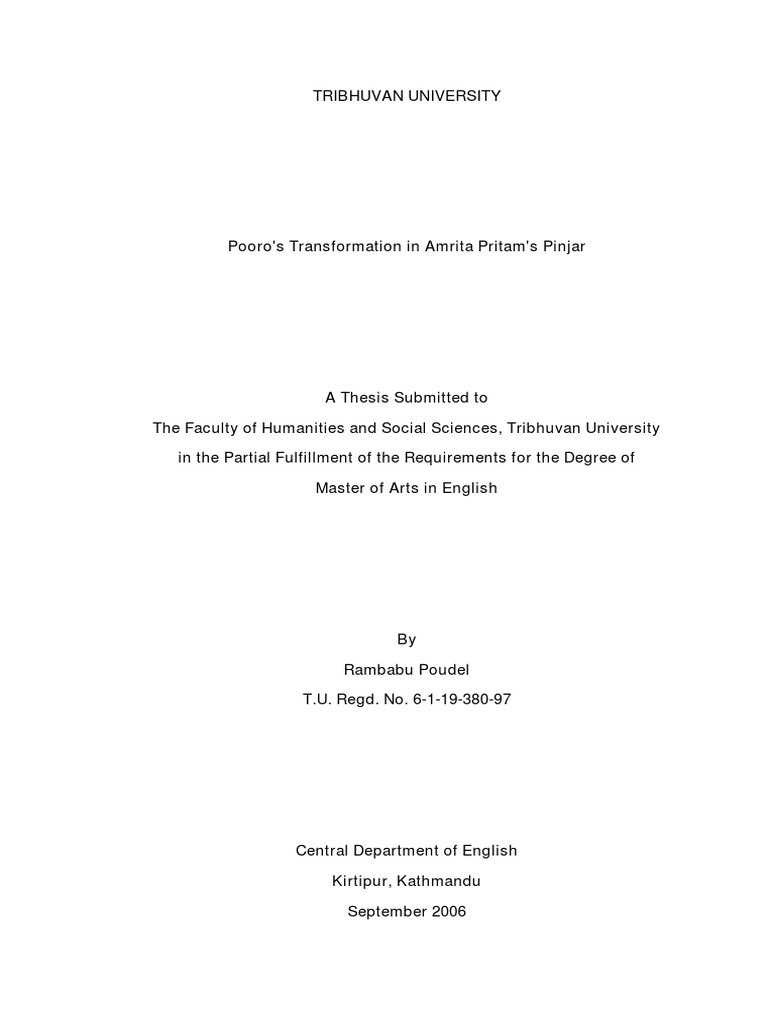 TRIBHUVAN UNIVERSITY

Pooro's Transformation in Amrita Pritam's Pinjar

A Thesis Submitted to
The Faculty of Humanities and Social Sciences, Tribhuvan University
in the Partial Fulfillment of the Requirements for the Degree of
Master of Arts in English

By
Rambabu Poudel
T.U. Regd. No. 6-1-19-380-97

Central Department of English
Kirtipur, Kathmandu
September 2006